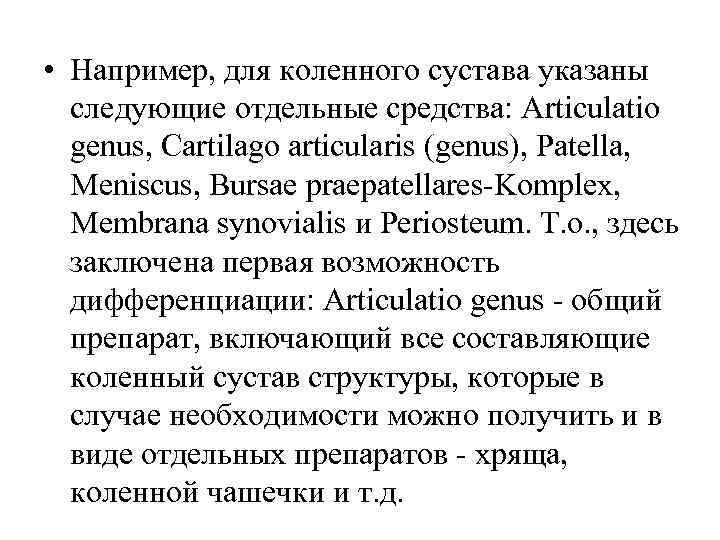 • Например, для коленного сустава указаны следующие отдельные средства: Articulatio genus, Cartilago articularis (genus), Patella, Meniscus, Bursae praepatellares-Komplex, Membrana synovialis и Periosteum. Т.о., здесь заключена первая возможность дифференциации: Articulatio genus - общий препарат, включающий все составляющие коленный сустав структуры, которые в случае необходимости можно получить и в виде отдельных препаратов - хряща, коленной чашечки и т.д.